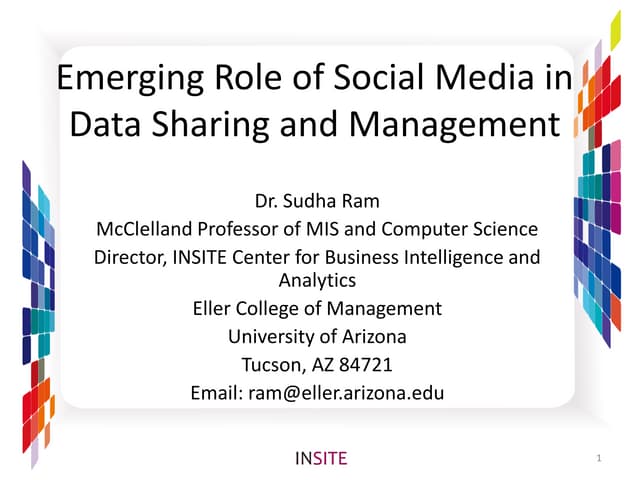 Emerging Role of Social Media in Data Sharing and Management

Dr. Sudha Ram
McClelland Professor of MIS and Computer Science
Director, INSITE Center for Business Intelligence and Analytics
Eller College of Management
University of Arizona
Tucson, AZ 84721
Email: ram@eller.arizona.edu

INSITE

1